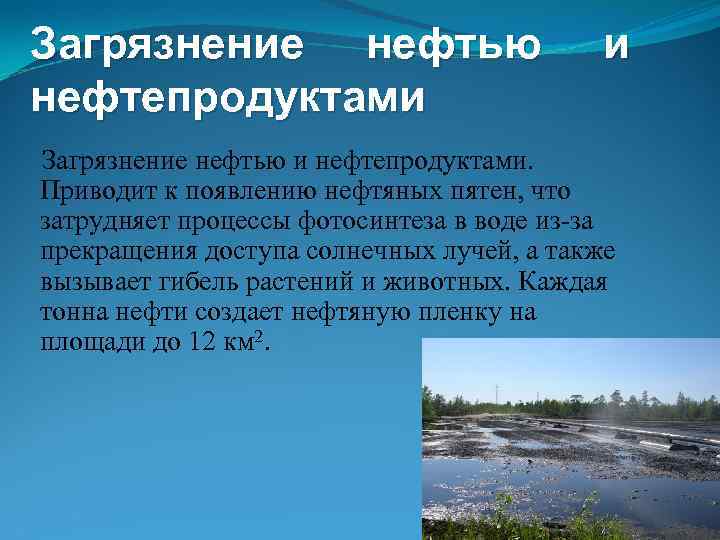 Загрязнение нефтью и нефтепродуктами

Загрязнение нефтью и нефтепродуктами. Приводит к появлению нефтяных пятен, что затрудняет процессы фотосинтеза в воде из-за прекращения доступа солнечных лучей, а также вызывает гибель растений и животных. Каждая тонна нефти создает нефтяную пленку на площади до 12 км$^2$.